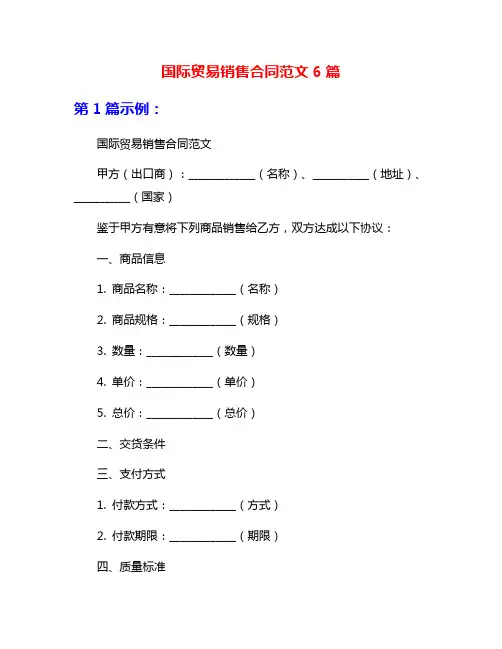 国际贸易销售合同范文 6 篇

第 1 篇示例：

国际贸易销售合同范文

甲方（出口商）：____________（名称）、__________（地址）、__________（国家）

鉴于甲方有意将下列商品销售给乙方，双方达成以下协议：

一、商品信息

1. 商品名称：____________（名称）

2. 商品规格：____________（规格）

3. 数量：____________（数量）

4. 单价：____________（单价）

5. 总价：____________（总价）

二、交货条件

三、支付方式

1. 付款方式：____________（方式）

2. 付款期限：____________（期限）

四、质量标准